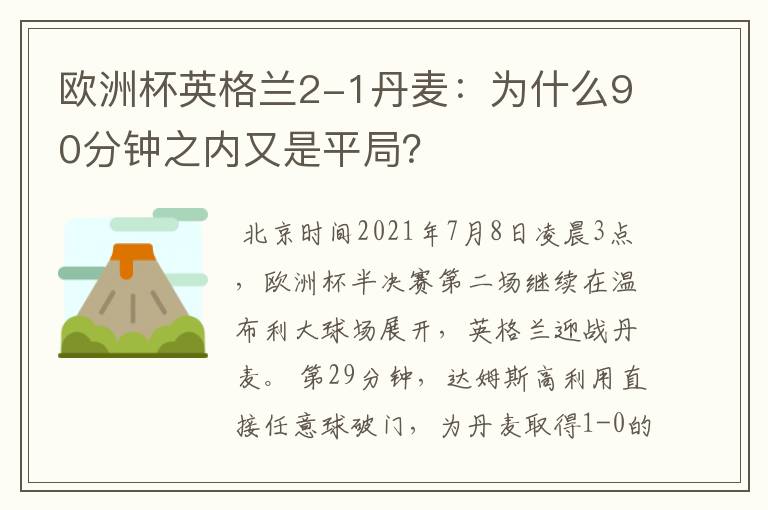 欧洲杯英格兰2-1丹麦：为什么90分钟之内又是平局？

北京时间2021年7月8日凌晨3点，欧洲杯半决赛第二场继续在温布利大球场展开，英格兰迎战丹麦。第29分钟，达姆斯高利用直接任意球破门，为丹麦取得1-0的